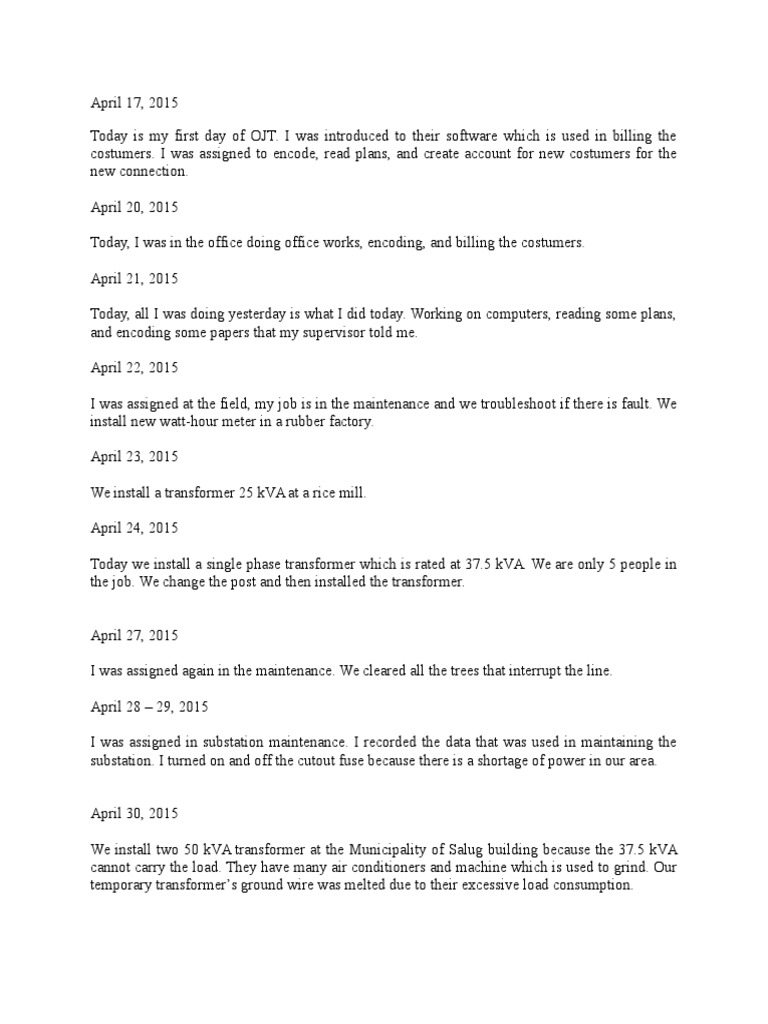 April 17, 2015

Today is my first day of OJT. I was introduced to their software which is used in billing the costumers. I was assigned to encode, read plans, and create account for new costumers for the new connection.

April 20, 2015

Today, I was in the office doing office works, encoding, and billing the costumers.

April 21, 2015

Today, all I was doing yesterday is what I did today. Working on computers, reading some plans, and encoding some papers that my supervisor told me.

April 22, 2015

I was assigned at the field, my job is in the maintenance and we troubleshoot if there is fault. We install new watt-hour meter in a rubber factory.

April 23, 2015

We install a transformer 25 kVA at a rice mill.

April 24, 2015

Today we install a single phase transformer which is rated at 37.5 kVA. We are only 5 people in the job. We change the post and then installed the transformer.

April 27, 2015

I was assigned again in the maintenance. We cleared all the trees that interrupt the line.

April 28 – 29, 2015

I was assigned in substation maintenance. I recorded the data that was used in maintaining the substation. I turned on and off the cutout fuse because there is a shortage of power in our area.

April 30, 2015

We install two 50 kVA transformer at the Municipality of Salug building because the 37.5 kVA cannot carry the load. They have many air conditioners and machine which is used to grind. Our temporary transformer's ground wire was melted due to their excessive load consumption.